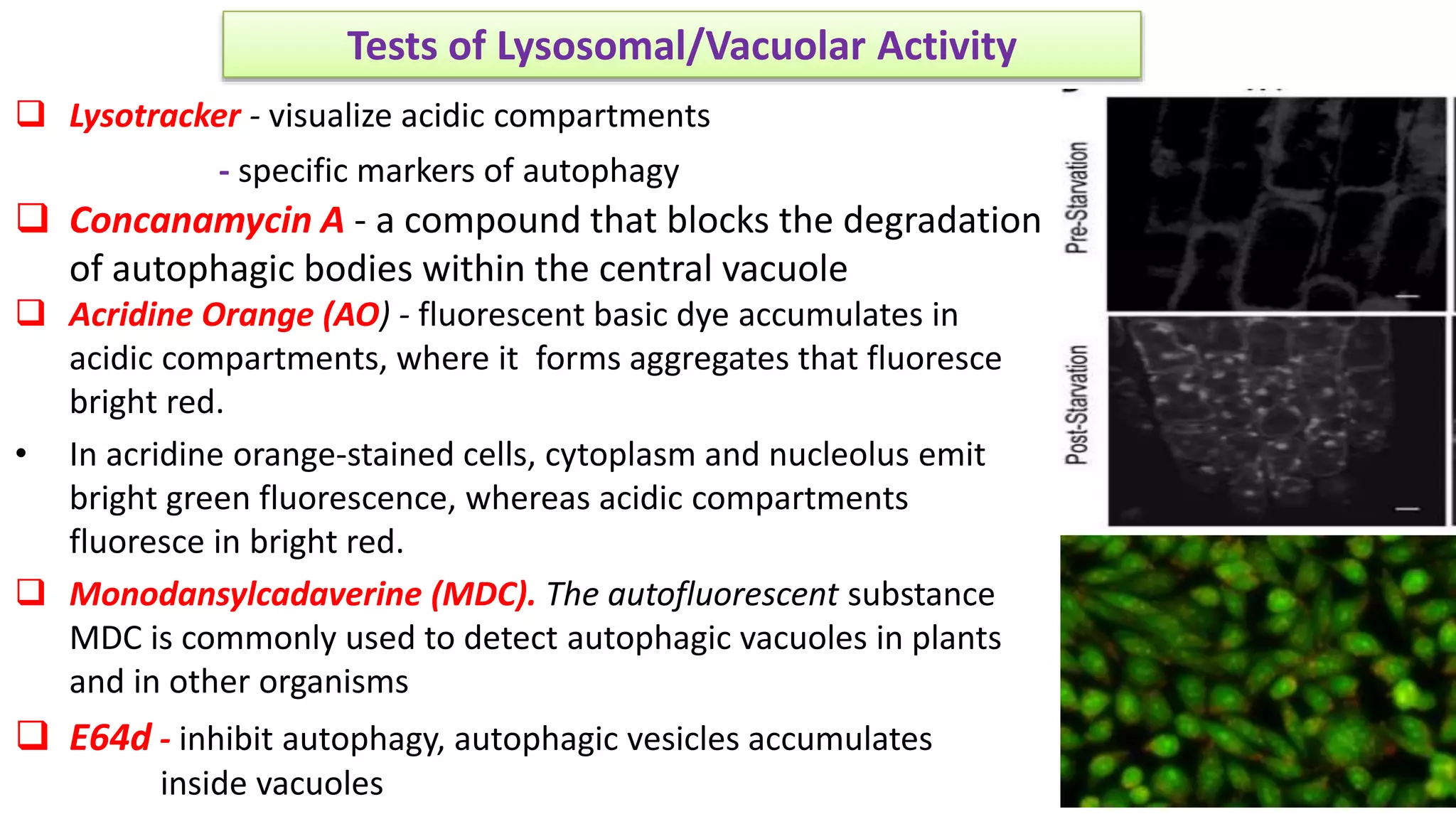 Tests of Lysosomal/Vacuolar Activity

❑ Lysotracker - visualize acidic compartments

- specific markers of autophagy

❑ Concanamycin A - a compound that blocks the degradation of autophagic bodies within the central vacuole

❑ Acridine Orange (AO) - fluorescent basic dye accumulates in acidic compartments, where it forms aggregates that fluoresce bright red.

• In acridine orange-stained cells, cytoplasm and nucleolus emit bright green fluorescence, whereas acidic compartments fluoresce in bright red.

❑ Monodansylcadaverine (MDC). The autofluorescent substance MDC is commonly used to detect autophagic vacuoles in plants and in other organisms

❑ E64d - inhibit autophagy, autophagic vesicles accumulates inside vacuoles

Pre-Starvation

Post-Starvation